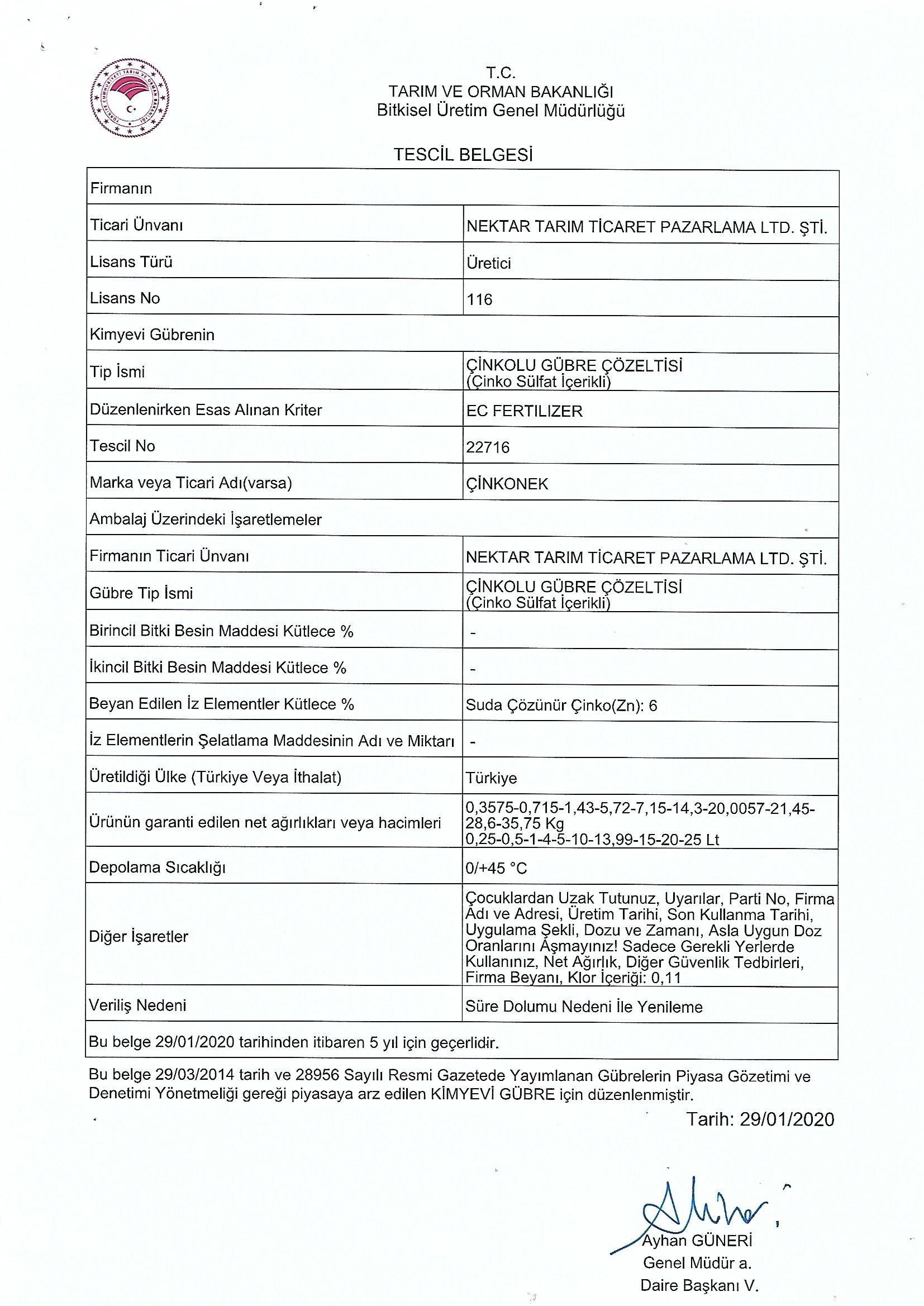 T.C.
TARIM VE ORMAN BAKANLIĞI
Bitkisel Üretim Genel Müdürlüğü

TESCİL BELGESİ

| Firmanın | |
|---|---|
| Ticari Ünvanı | NEKTAR TARIM TİCARET PAZARLAMA LTD. ŞTİ. |
| Lisans Türü | Üretici |
| Lisans No | 116 |
| Kimyevi Gübrenin | |
| Tip İsmi | ÇİNKOLU GÜBRE ÇÖZELTİSİ (Çinko Sülfat İçerikli) |
| Düzenlenirken Esas Alınan Kriter | EC FERTILIZER |
| Tescil No | 22716 |
| Marka veya Ticari Adı(varsa) | ÇİNKONEK |
| Ambalaj Üzerindeki İşaretlemeler | |
| Firmanın Ticari Ünvanı | NEKTAR TARIM TİCARET PAZARLAMA LTD. ŞTİ. |
| Gübre Tip İsmi | ÇİNKOLU GÜBRE ÇÖZELTİSİ (Çinko Sülfat İçerikli) |
| Birincil Bitki Besin Maddesi Kütlece % | - |
| İkincil Bitki Besin Maddesi Kütlece % | - |
| Beyan Edilen İz Elementler Kütlece % | Suda Çözünür Çinko(Zn): 6 |
| İz Elementlerin Şelatlama Maddesinin Adı ve Miktarı | - |
| Üretildiği Ülke (Türkiye Veya İthalat) | Türkiye |
| Ürünün garanti edilen net ağırlıkları veya hacimleri | 0,3575-0,715-1,43-5,72-7,15-14,3-20,0057-21,45-28,6-35,75 Kg 0,25-0,5-1-4-5-10-13,99-15-20-25 Lt |
| Depolama Sıcaklığı | 0/+45 °C |
| Diğer İşaretler | Çocuklardan Uzak Tutunuz, Uyarılar, Parti No, Firma Adı ve Adresi, Üretim Tarihi, Son Kullanma Tarihi, Uygulama Şekli, Dozu ve Zamanı, Asla Uygun Doz Oranlarını Aşmayınız! Sadece Gerekli Yerlerde Kullanınız, Net Ağırlık, Diğer Güvenlik Tedbirleri, Firma Beyanı, Klor İçeriği: 0,11 |
| Veriliş Nedeni | Süre Dolumu Nedeni İle Yenileme |
| Bu belge 29/01/2020 tarihinden itibaren 5 yıl için geçerlidir. | |

Bu belge 29/03/2014 tarih ve 28956 Sayılı Resmi Gazetede Yayımlanan Gübrelerin Piyasa Gözetimi ve Denetimi Yönetmeliği gereği piyasaya arz edilen KİMYEVİ GÜBRE için düzenlenmiştir.

Tarih: 29/01/2020

Ayhan GÜNERİ
Genel Müdür a.
Daire Başkanı V.